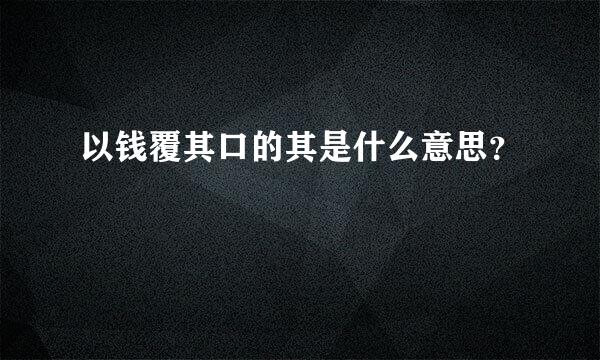 以钱覆其口的其是什么意思？